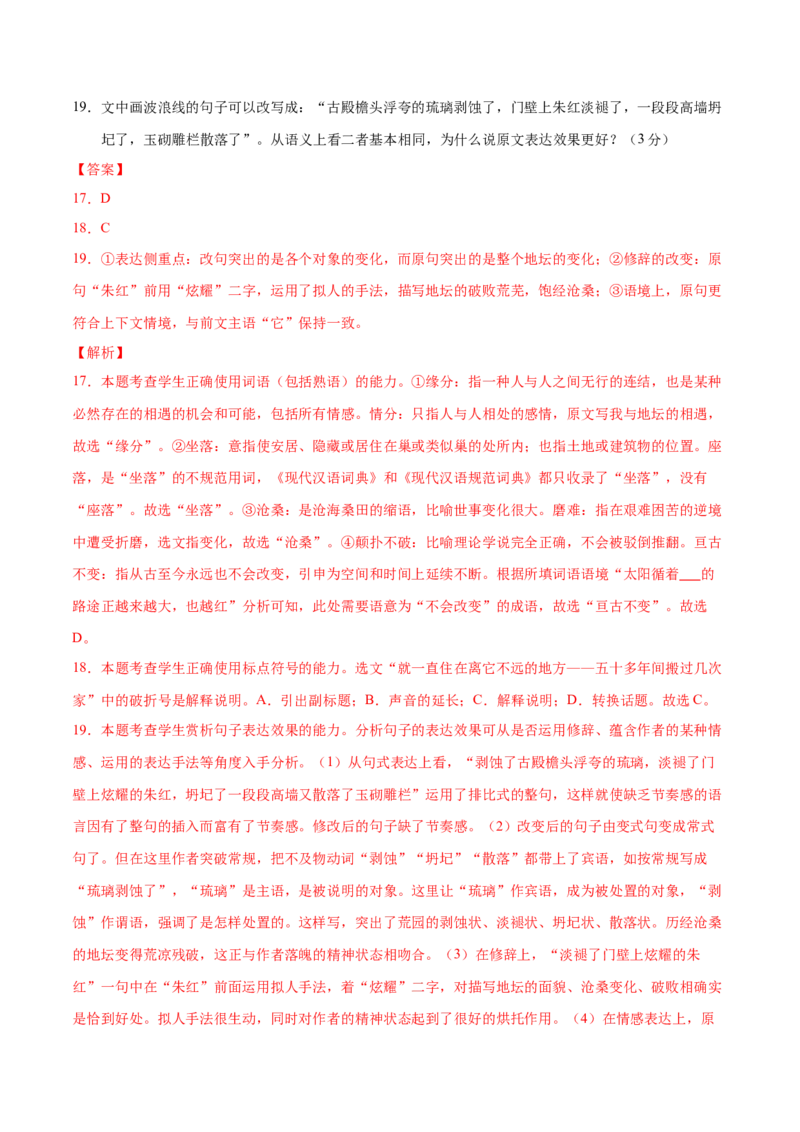 19．文中画波浪线的句子可以改写成：“古殿檐头浮夸的琉璃剥蚀了，门壁上朱红淡褪了，一段段高墙坍圮了，玉砌雕栏散落了”。从语义上看二者基本相同，为什么说原文表达效果更好？（3分）

【答案】

17．D

18．C

19．①表达侧重点：改句突出的是各个对象的变化，而原句突出的是整个地坛的变化；②修辞的改变：原句“朱红”前用“炫耀”二字，运用了拟人的手法，描写地坛的破败荒芜，饱经沧桑；③语境上，原句更符合上下文情境，与前文主语“它”保持一致。

【解析】

17．本题考查学生正确使用词语（包括熟语）的能力。①缘分：指一种人与人之间无行的连结，也是某种必然存在的相遇的机会和可能，包括所有情感。情分：只指人与人相处的感情，原文写我与地坛的相遇，故选“缘分”。②坐落：意指使安居、隐藏或居住在巢或类似巢的处所内；也指土地或建筑物的位置。座落，是“坐落”的不规范用词，《现代汉语词典》和《现代汉语规范词典》都只收录了“坐落”，没有“座落”。故选“坐落”。③沧桑：是沧海桑田的缩语，比喻世事变化很大。磨难：指在艰难困苦的逆境中遭受折磨，选文指变化，故选“沧桑”。④颠扑不破：比喻理论学说完全正确，不会被驳倒推翻。亘古不变：指从古至今永远也不会改变，引申为空间和时间上延续不断。根据所填词语语境“太阳循着___的路途正越来越大，也越红”分析可知，此处需要语意为“不会改变”的成语，故选“亘古不变”。故选D。

18．本题考查学生正确使用标点符号的能力。选文“就一直住在离它不远的地方——五十多年间搬过几次家”中的破折号是解释说明。A．引出副标题；B．声音的延长；C．解释说明；D．转换话题。故选C。

19．本题考查学生赏析句子表达效果的能力。分析句子的表达效果可从是否运用修辞、蕴含作者的某种情感、运用的表达手法等角度入手分析。（1）从句式表达上看，“剥蚀了古殿檐头浮夸的琉璃，淡褪了门壁上炫耀的朱红，坍圮了一段段高墙又散落了玉砌雕栏”运用了排比式的整句，这样就使缺乏节奏感的语言因有了整句的插入而富有了节奏感。修改后的句子缺了节奏感。（2）改变后的句子由变式句变成常式句了。但在这里作者突破常规，把不及物动词“剥蚀”“坍圮”“散落”都带上了宾语，如按常规写成“琉璃剥蚀了”，“琉璃”是主语，是被说明的对象。这里让“琉璃”作宾语，成为被处置的对象，“剥蚀”作谓语，强调了是怎样处置的。这样写，突出了荒园的剥蚀状、淡褪状、坍圮状、散落状。历经沧桑的地坛变得荒凉残破，这正与作者落魄的精神状态相吻合。（3）在修辞上，“淡褪了门壁上炫耀的朱红”一句中在“朱红”前面运用拟人手法，着“炫耀”二字，对描写地坛的面貌、沧桑变化、破败相确实是恰到好处。拟人手法很生动，同时对作者的精神状态起到了很好的烘托作用。（4）在情感表达上，原